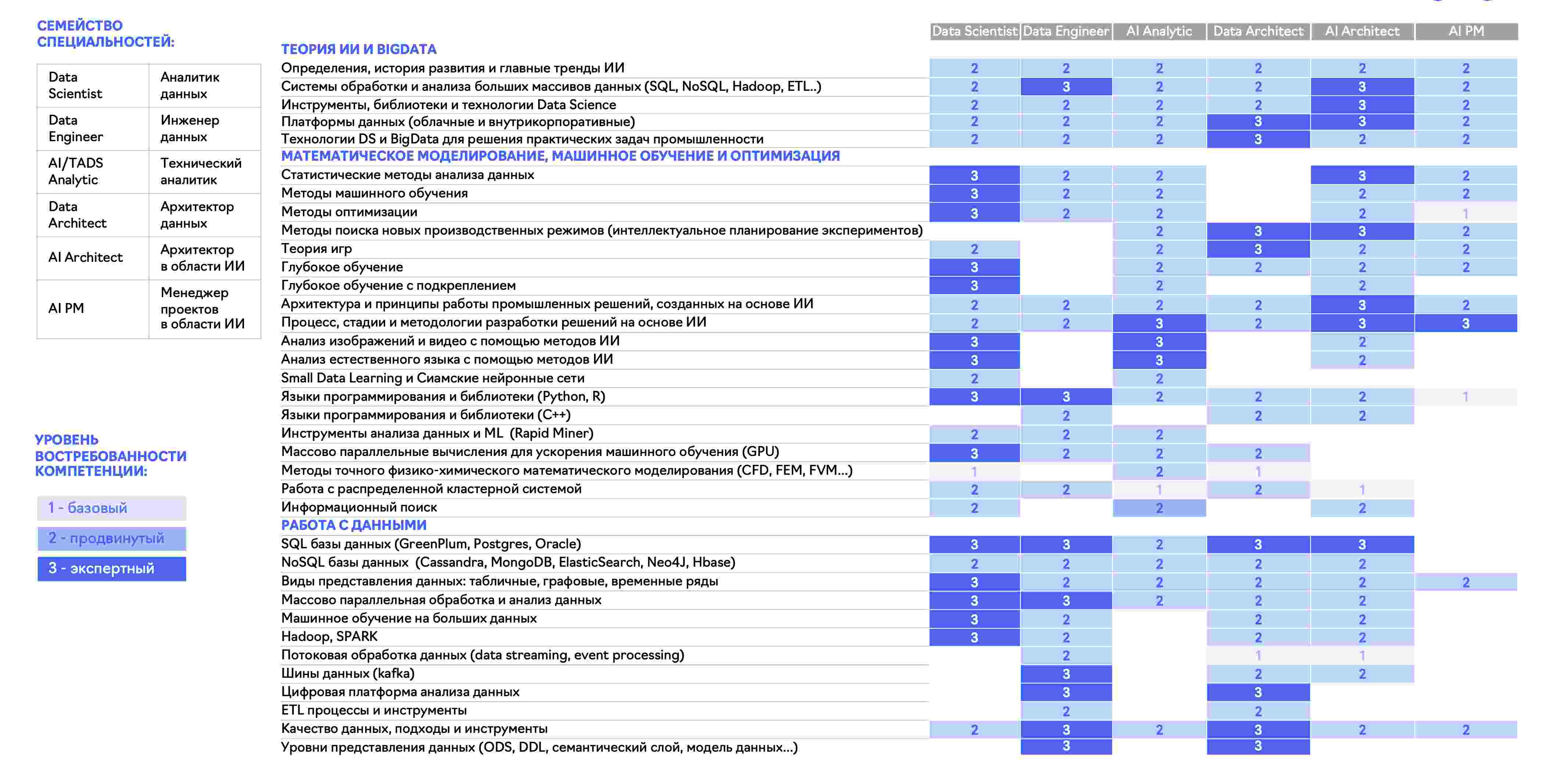 СЕМЕЙСТВО СПЕЦИАЛЬНОСТЕЙ:

| Data Scientist | Аналитик данных |
|---|---|
| Data Engineer | Инженер данных |
| AI/TADS Analytic | Технический аналитик |
| Data Architect | Архитектор данных |
| AI Architect | Архитектор в области ИИ |
| AI PM | Менеджер проектов в области ИИ |

УРОВЕНЬ ВОСТРЕБОВАННОСТИ КОМПЕТЕНЦИИ:

1 - базовый
2 - продвинутый
3 - экспертный

| | Data Scientist | Data Engineer | AI Analytic | Data Architect | AI Architect | AI PM |
|---|---|---|---|---|---|---|
| ТЕОРИЯ ИИ И BIGDATA | | | | | | |
| Определения, история развития и главные тренды ИИ | 2 | 2 | 2 | 2 | 2 | 2 |
| Системы обработки и анализа больших массивов данных (SQL, NoSQL, Hadoop, ETL..) | 2 | 3 | 2 | 2 | 3 | 2 |
| Инструменты, библиотеки и технологии Data Science | 2 | 2 | 2 | 2 | 3 | 2 |
| Платформы данных (облачные и внутрикорпоративные) | 2 | 2 | 2 | 3 | 3 | 2 |
| Технологии DS и BigData для решения практических задач промышленности | 2 | 2 | 2 | 3 | 2 | 2 |
| МАТЕМАТИЧЕСКОЕ МОДЕЛИРОВАНИЕ, МАШИННОЕ ОБУЧЕНИЕ И ОПТИМИЗАЦИЯ | | | | | | |
| Статистические методы анализа данных | 3 | 2 | 2 | | 3 | 2 |
| Методы машинного обучения | 3 | 2 | 2 | | 2 | 2 |
| Методы оптимизации | 3 | 2 | 2 | | 2 | 1 |
| Методы поиска новых производственных режимов (интеллектуальное планирование экспериментов) | | | 2 | 3 | 3 | 2 |
| Теория игр | 2 | | 2 | 3 | 2 | 2 |
| Глубокое обучение | 3 | | 2 | 2 | 2 | 2 |
| Глубокое обучение с подкреплением | 3 | | 2 | | 2 | |
| Архитектура и принципы работы промышленных решений, созданных на основе ИИ | 2 | 2 | 2 | 2 | 3 | 2 |
| Процесс, стадии и методологии разработки решений на основе ИИ | 2 | 2 | 3 | 2 | 3 | 3 |
| Анализ изображений и видео с помощью методов ИИ | 3 | | 3 | | 2 | |
| Анализ естественного языка с помощью методов ИИ | 3 | | 3 | | 2 | |
| Small Data Learning и Сиамские нейронные сети | 2 | | 2 | | | |
| Языки программирования и библиотеки (Python, R) | 3 | 3 | 2 | 2 | 2 | 1 |
| Языки программирования и библиотеки (C++) | | 2 | | 2 | 2 | |
| Инструменты анализа данных и ML (Rapid Miner) | 2 | 2 | 2 | | | |
| Массово параллельные вычисления для ускорения машинного обучения (GPU) | 3 | 2 | 2 | 2 | | |
| Методы точного физико-химического математического моделирования (CFD, FEM, FVM...) | 1 | | 2 | 1 | | |
| Работа с распределенной кластерной системой | 2 | 2 | 1 | 2 | 1 | |
| Информационный поиск | 2 | | 2 | | 2 | |
| РАБОТА С ДАННЫМИ | | | | | | |
| SQL базы данных (GreenPlum, Postgres, Oracle) | 3 | 3 | 2 | 3 | 3 | |
| NoSQL базы данных (Cassandra, MongoDB, ElasticSearch, Neo4J, Hbase) | 2 | 2 | 2 | 2 | 2 | |
| Виды представления данных: табличные, графовые, временные ряды | 3 | 2 | 2 | 2 | 2 | 2 |
| Массово параллельная обработка и анализ данных | 3 | 3 | 2 | 2 | 2 | |
| Машинное обучение на больших данных | 3 | 2 | | 2 | 2 | |
| Hadoop, SPARK | 3 | 2 | | 2 | 2 | |
| Потоковая обработка данных (data streaming, event processing) | | 2 | | 1 | 1 | |
| Шины данных (kafka) | | 3 | | 2 | 2 | |
| Цифровая платформа анализа данных | | 3 | | 3 | | |
| ETL процессы и инструменты | | 2 | | 2 | | |
| Качество данных, подходы и инструменты | 2 | 3 | 2 | 3 | 2 | 2 |
| Уровни представления данных (ODS, DDL, семантический слой, модель данных...) | | 3 | | 3 | | |